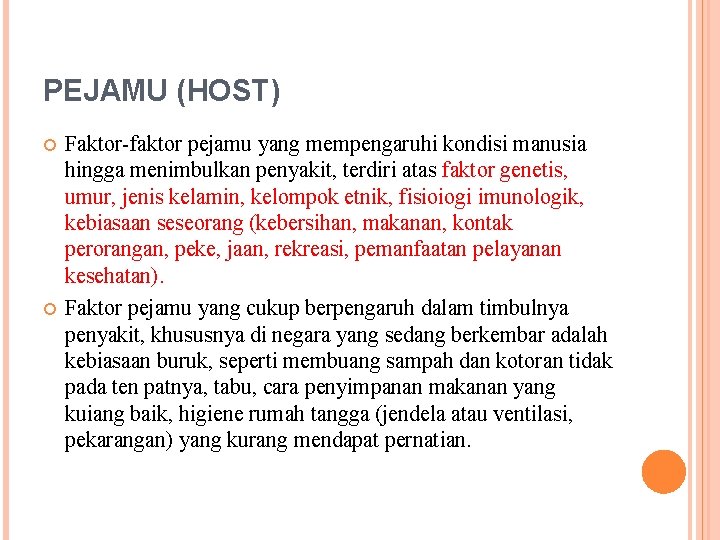 PEJAMU (HOST)

Faktor-faktor pejamu yang mempengaruhi kondisi manusia hingga menimbulkan penyakit, terdiri atas faktor genetis, umur, jenis kelamin, kelompok etnik, fisioiogi imunologik, kebiasaan seseorang (kebersihan, makanan, kontak perorangan, peke, jaan, rekreasi, pemanfaatan pelayanan kesehatan).

Faktor pejamu yang cukup berpengaruh dalam timbulnya penyakit, khususnya di negara yang sedang berkembar adalah kebiasaan buruk, seperti membuang sampah dan kotoran tidak pada ten patnya, tabu, cara penyimpanan makanan yang kuiang baik, higiene rumah tangga (jendela atau ventilasi, pekarangan) yang kurang mendapat pernatian.